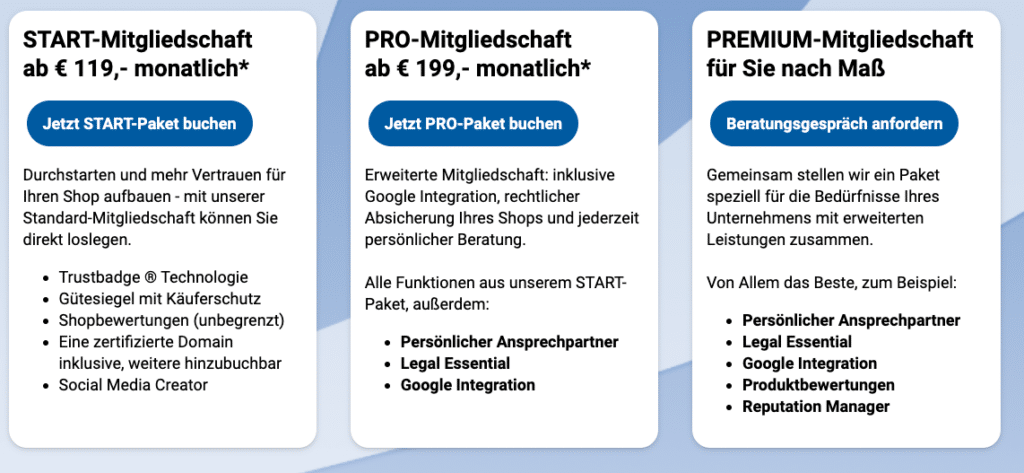 START-Mitgliedschaft
ab € 119,- monatlich*

Jetzt START-Paket buchen

Durchstarten und mehr Vertrauen für Ihren Shop aufbauen - mit unserer Standard-Mitgliedschaft können Sie direkt loslegen.

- Trustbadge ® Technologie
- Gütesiegel mit Käuferschutz
- Shopbewertungen (unbegrenzt)
- Eine zertifizierte Domain inklusive, weitere hinzubuchbar
- Social Media Creator

PRO-Mitgliedschaft
ab € 199,- monatlich*

Jetzt PRO-Paket buchen

Erweiterte Mitgliedschaft: inklusive Google Integration, rechtlicher Absicherung Ihres Shops und jederzeit persönlicher Beratung.

Alle Funktionen aus unserem START-Paket, außerdem:

- Persönlicher Ansprechpartner
- Legal Essential
- Google Integration

PREMIUM-Mitgliedschaft
für Sie nach Maß

Beratungsgespräch anfordern

Gemeinsam stellen wir ein Paket speziell für die Bedürfnisse Ihres Unternehmens mit erweiterten Leistungen zusammen.

Von Allem das Beste, zum Beispiel:

- Persönlicher Ansprechpartner
- Legal Essential
- Google Integration
- Produktbewertungen
- Reputation Manager